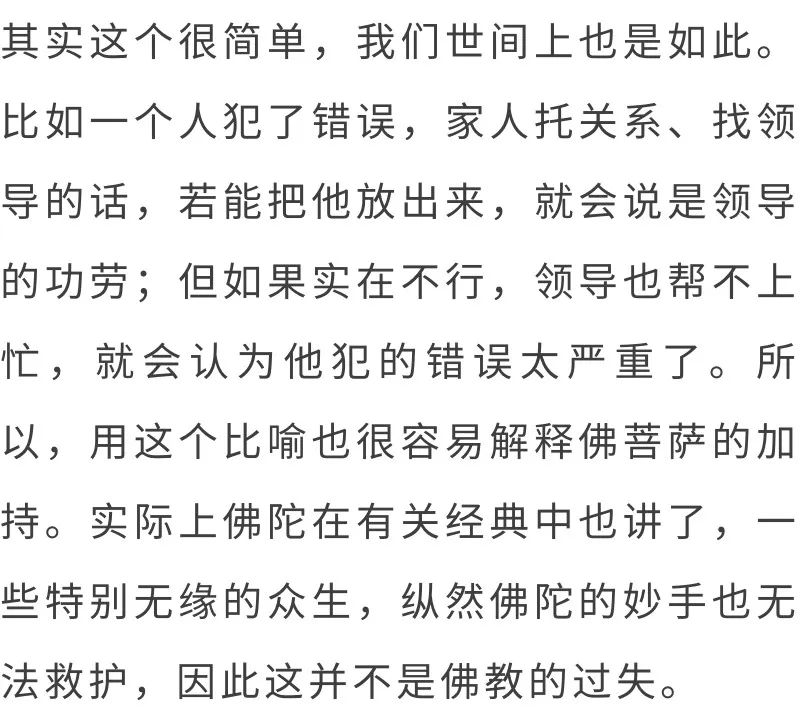 其实这个很简单，我们世间上也是如此。比如一个人犯了错误，家人托关系、找领导的话，若能把他放出来，就会说是领导的功劳；但如果实在不行，领导也帮不上忙，就会认为他犯的错误太严重了。所以，用这个比喻也很容易解释佛菩萨的加持。实际上佛陀在有关经典中也讲了，一些特别无缘的众生，纵然佛陀的妙手也无法救护，因此这并不是佛教的过失。